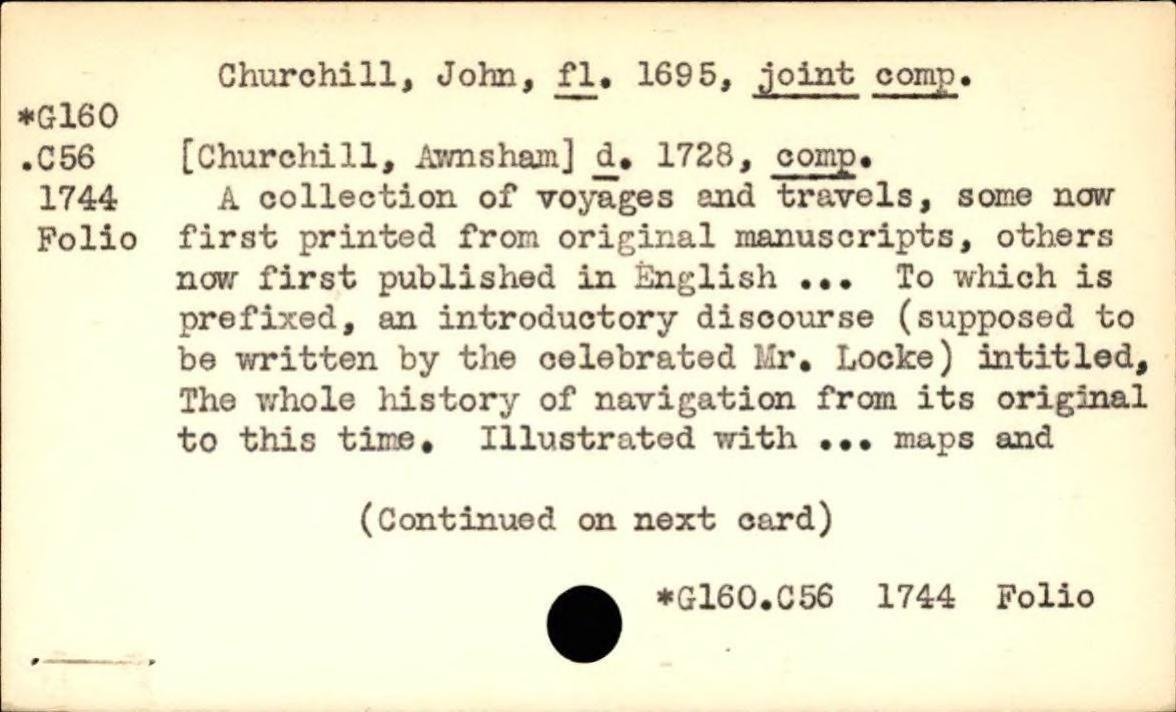 Churchill, John, fl. 1695, joint comp.

*G160
.C56
1744
Folio

[Churchill, Awnsham] d. 1728, comp.

A collection of voyages and travels, some now first printed from original manuscripts, others now first published in English ... To which is prefixed, an introductory discourse (supposed to be written by the celebrated Mr. Locke) intitled, The whole history of navigation from its original to this time. Illustrated with ... maps and

(Continued on next card)

*G160.C56 1744 Folio